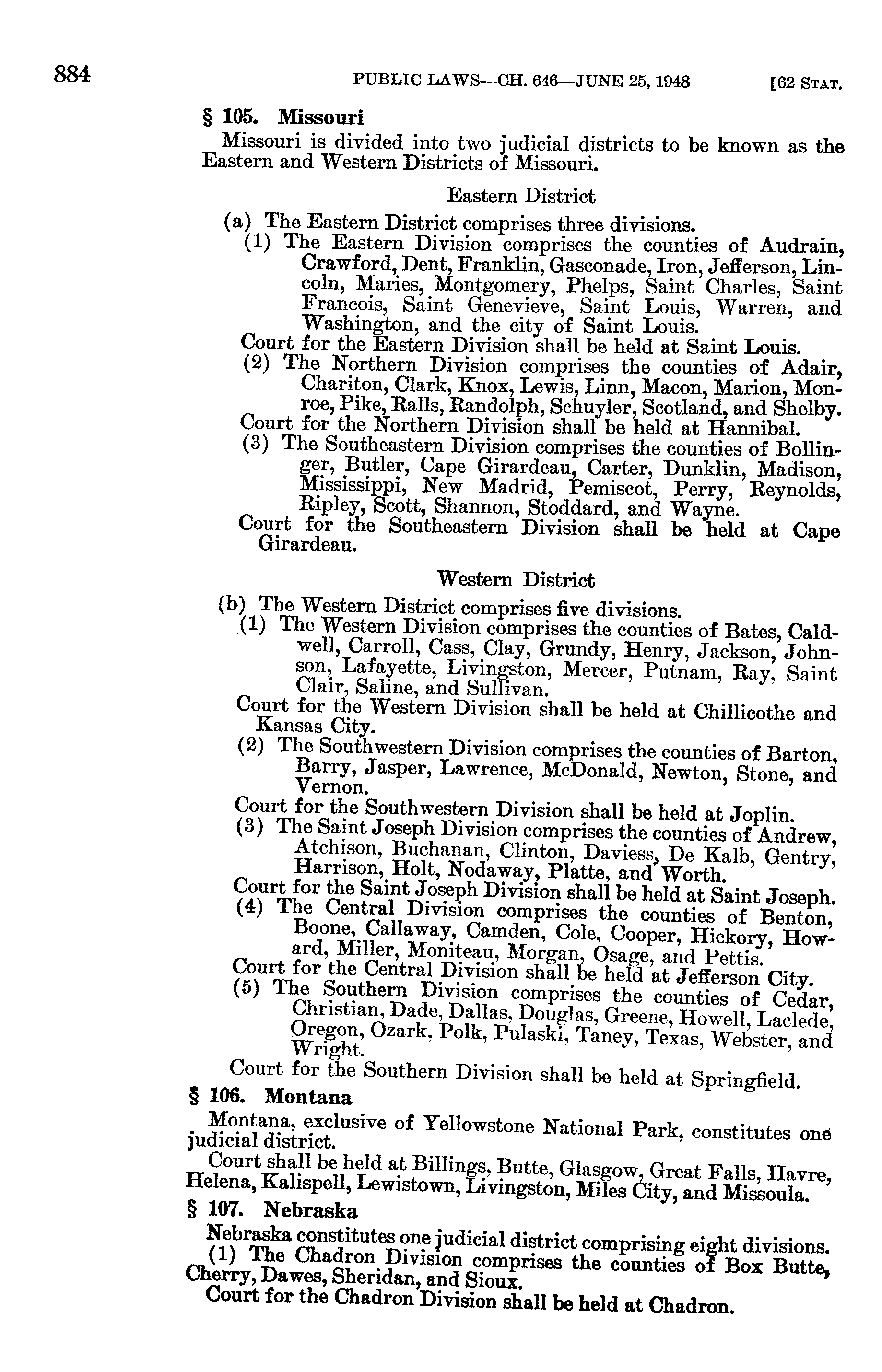 884 PUBLIC LAWS—CH. 646—JUNE 25, 1948 [62 STAT.

§ 105. Missouri

Missouri is divided into two judicial districts to be known as the Eastern and Western Districts of Missouri.

Eastern District

(a) The Eastern District comprises three divisions.

(1) The Eastern Division comprises the counties of Audrain, Crawford, Dent, Franklin, Gasconade, Iron, Jefferson, Lincoln, Maries, Montgomery, Phelps, Saint Charles, Saint Francois, Saint Genevieve, Saint Louis, Warren, and Washington, and the city of Saint Louis.

Court for the Eastern Division shall be held at Saint Louis.

(2) The Northern Division comprises the counties of Adair, Chariton, Clark, Knox, Lewis, Linn, Macon, Marion, Monroe, Pike, Ralls, Randolph, Schuyler, Scotland, and Shelby.

Court for the Northern Division shall be held at Hannibal.

(3) The Southeastern Division comprises the counties of Bollinger, Butler, Cape Girardeau, Carter, Dunklin, Madison, Mississippi, New Madrid, Pemiscot, Perry, Reynolds, Ripley, Scott, Shannon, Stoddard, and Wayne.

Court for the Southeastern Division shall be held at Cape Girardeau.

Western District

(b) The Western District comprises five divisions.

(1) The Western Division comprises the counties of Bates, Caldwell, Carroll, Cass, Clay, Grundy, Henry, Jackson, Johnson, Lafayette, Livingston, Mercer, Putnam, Ray, Saint Clair, Saline, and Sullivan.

Court for the Western Division shall be held at Chillicothe and Kansas City.

(2) The Southwestern Division comprises the counties of Barton, Barry, Jasper, Lawrence, McDonald, Newton, Stone, and Vernon.

Court for the Southwestern Division shall be held at Joplin.

(3) The Saint Joseph Division comprises the counties of Andrew, Atchison, Buchanan, Clinton, Daviess, De Kalb, Gentry, Harrison, Holt, Nodaway, Platte, and Worth.

Court for the Saint Joseph Division shall be held at Saint Joseph.

(4) The Central Division comprises the counties of Benton, Boone, Callaway, Camden, Cole, Cooper, Hickory, Howard, Miller, Moniteau, Morgan, Osage, and Pettis.

Court for the Central Division shall be held at Jefferson City.

(5) The Southern Division comprises the counties of Cedar, Christian, Dade, Dallas, Douglas, Greene, Howell, Laclede, Oregon, Ozark, Polk, Pulaski, Taney, Texas, Webster, and Wright.

Court for the Southern Division shall be held at Springfield.

§ 106. Montana

Montana, exclusive of Yellowstone National Park, constitutes one judicial district.

Court shall be held at Billings, Butte, Glasgow, Great Falls, Havre, Helena, Kalispell, Lewistown, Livingston, Miles City, and Missoula.

§ 107. Nebraska

Nebraska constitutes one judicial district comprising eight divisions.

(1) The Chadron Division comprises the counties of Box Butte, Cherry, Dawes, Sheridan, and Sioux.

Court for the Chadron Division shall be held at Chadron.